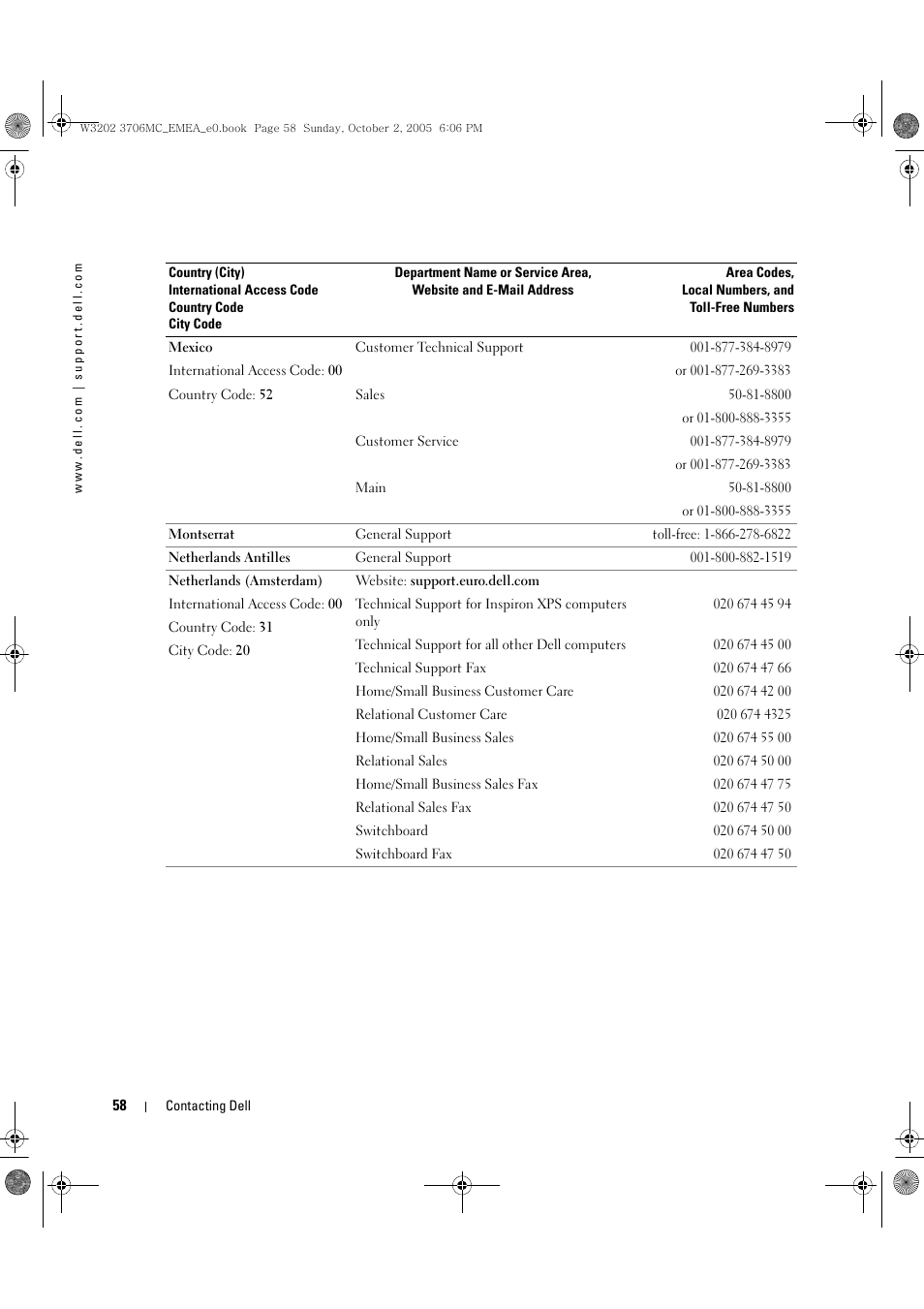 W3202 3706MC_EMEA_e0.book Page 58 Sunday, October 2, 2005 6:06 PM

www.dell.com | support.dell.com

| Country (City) International Access Code Country Code City Code | Department Name or Service Area, Website and E-Mail Address | Area Codes, Local Numbers, and Toll-Free Numbers |
|---|---|---|
| Mexico | Customer Technical Support | 001-877-384-8979 |
| International Access Code: 00 | | or 001-877-269-3383 |
| Country Code: 52 | Sales | 50-81-8800 |
| | | or 01-800-888-3355 |
| | Customer Service | 001-877-384-8979 |
| | | or 001-877-269-3383 |
| | Main | 50-81-8800 |
| | | or 01-800-888-3355 |
| Montserrat | General Support | toll-free: 1-866-278-6822 |
| Netherlands Antilles | General Support | 001-800-882-1519 |
| Netherlands (Amsterdam) | Website: support.euro.dell.com | |
| International Access Code: 00 | Technical Support for Inspiron XPS computers only | 020 674 45 94 |
| Country Code: 31 | | |
| City Code: 20 | Technical Support for all other Dell computers | 020 674 45 00 |
| | Technical Support Fax | 020 674 47 66 |
| | Home/Small Business Customer Care | 020 674 42 00 |
| | Relational Customer Care | 020 674 4325 |
| | Home/Small Business Sales | 020 674 55 00 |
| | Relational Sales | 020 674 50 00 |
| | Home/Small Business Sales Fax | 020 674 47 75 |
| | Relational Sales Fax | 020 674 47 50 |
| | Switchboard | 020 674 50 00 |
| | Switchboard Fax | 020 674 47 50 |

58 | Contacting Dell